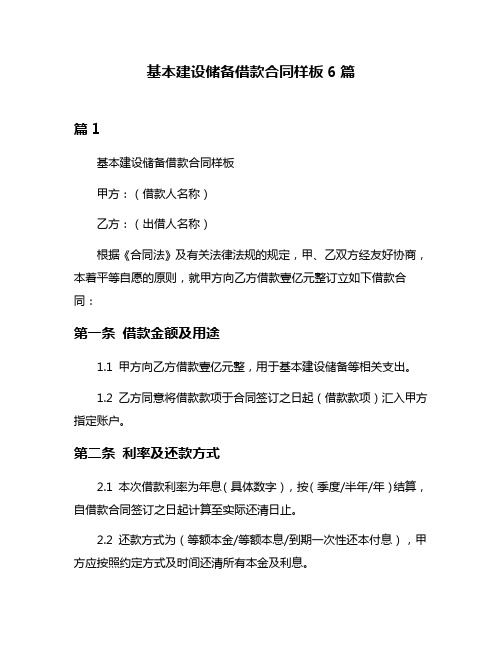 基本建设储备借款合同样板 6 篇

篇 1

基本建设储备借款合同样板

甲方：（借款人名称）

乙方：（出借人名称）

根据《合同法》及有关法律法规的规定，甲、乙双方经友好协商，本着平等自愿的原则，就甲方向乙方借款壹亿元整订立如下借款合同：

第一条 借款金额及用途

1.1 甲方向乙方借款壹亿元整，用于基本建设储备等相关支出。

1.2 乙方同意将借款款项于合同签订之日起（借款款项）汇入甲方指定账户。

第二条 利率及还款方式

2.1 本次借款利率为年息（具体数字），按（季度/半年/年）结算，自借款合同签订之日起计算至实际还清日止。

2.2 还款方式为（等额本金/等额本息/到期一次性还本付息），甲方应按照约定方式及时间还清所有本金及利息。